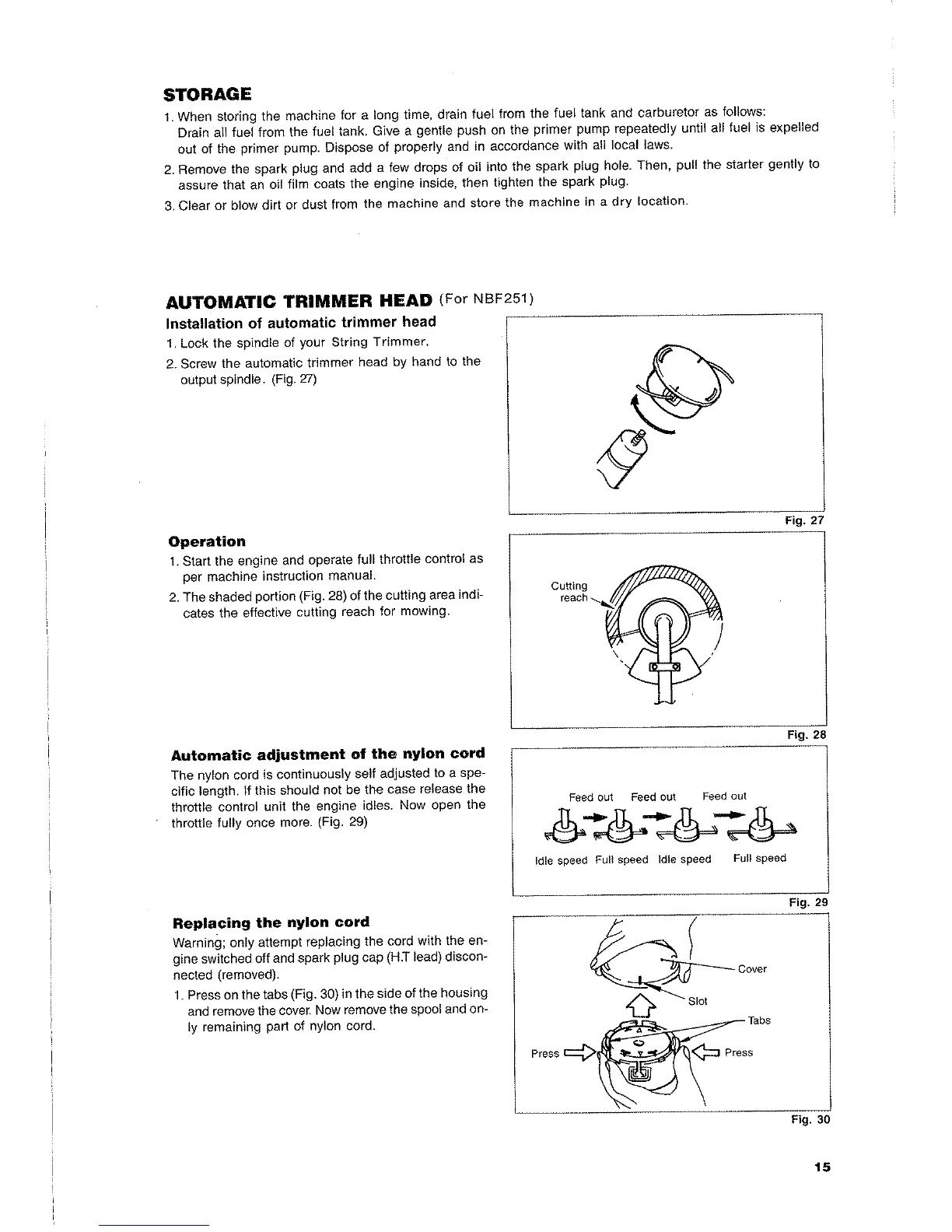 STORAGE

1. When storing the machine for a long time, drain fuel from the fuel tank and carburetor as follows: Drain all fuel from the fuel tank. Give a gentle push on the primer pump repeatedly until all fuel is expelled out of the primer pump. Dispose of properly and in accordance with all local laws.

2. Remove the spark plug and add a few drops of oil into the spark plug hole. Then, pull the starter gently to assure that an oil film coats the engine inside, then tighten the spark plug.

3. Clear or blow dirt or dust from the machine and store the machine in a dry location.

AUTOMATIC TRIMMER HEAD (For NBF251)

Installation of automatic trimmer head

1. Lock the spindle of your String Trimmer.

2. Screw the automatic trimmer head by hand to the output spindle. (Fig. 27)

Fig. 27

Operation

1. Start the engine and operate full throttle control as per machine instruction manual.

2. The shaded portion (Fig. 28) of the cutting area indicates the effective cutting reach for mowing.

Cutting reach

Fig. 28

Automatic adjustment of the nylon cord

The nylon cord is continuously self adjusted to a specific length. If this should not be the case release the throttle control unit the engine idles. Now open the throttle fully once more. (Fig. 29)

Feed out Feed out Feed out

Idle speed Full speed Idle speed Full speed

Fig. 29

Replacing the nylon cord

Warning; only attempt replacing the cord with the engine switched off and spark plug cap (H.T lead) disconnected (removed).

1. Press on the tabs (Fig. 30) in the side of the housing and remove the cover. Now remove the spool and only remaining part of nylon cord.

Cover

Slot

Tabs

Press

Press

Fig. 30

15